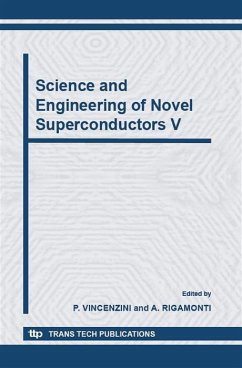 Science and Engineering of Novel Superconductors V

Edited by
P. VINCENZINI and A. RIGAMONTI

ttp TRANS TECH PUBLICATIONS